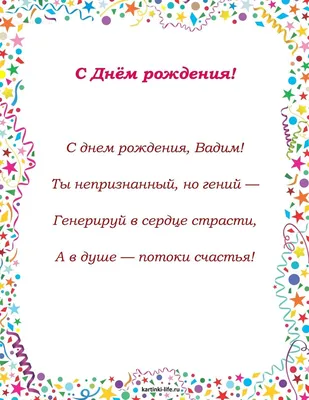 С Днём рождения!

С днем рождения, Вадим!

Ты непризнанный, но гений —

Генерируй в сердце страсти,

А в душе — потоки счастья!

kartinki-life.ru